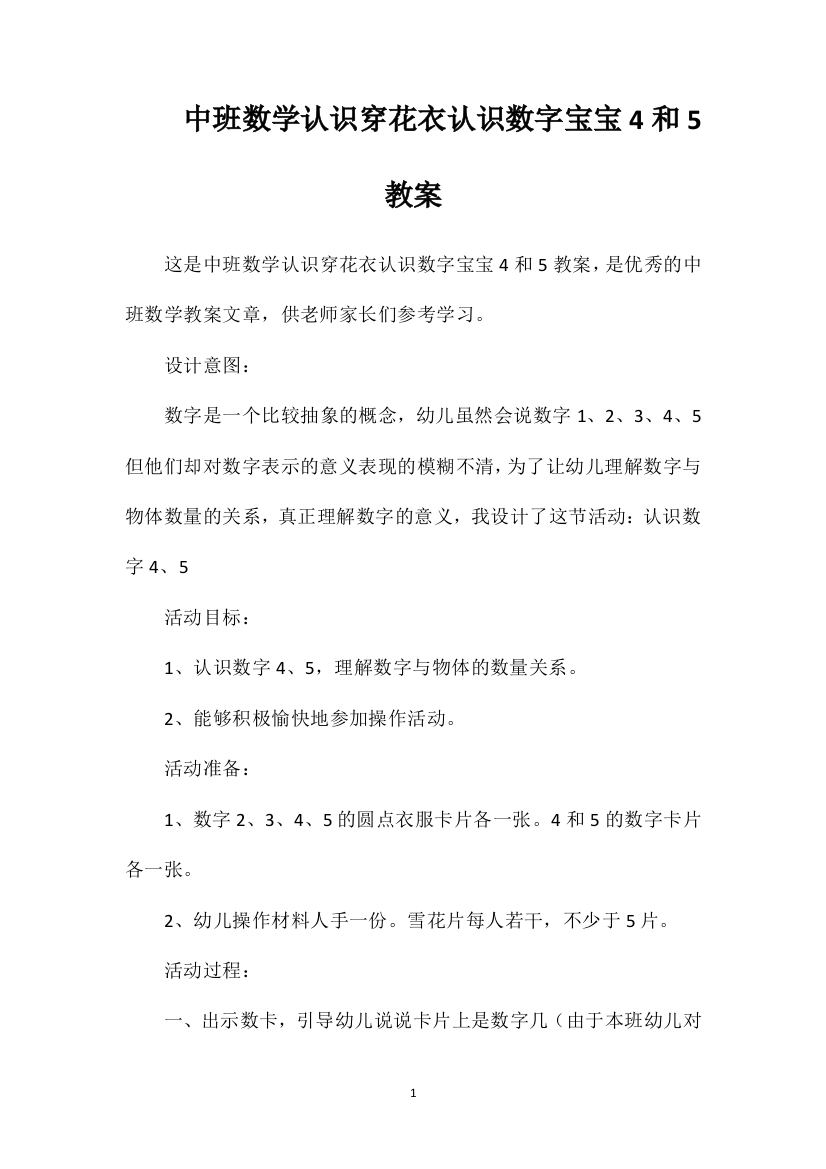 中班数学认识穿花衣认识数字宝宝4和5教案

这是中班数学认识穿花衣认识数字宝宝4和5教案，是优秀的中班数学教案文章，供老师家长们参考学习。

设计意图：

数字是一个比较抽象的概念，幼儿虽然会说数字1、2、3、4、5但他们却对数字表示的意义表现的模糊不清，为了让幼儿理解数字与物体数量的关系，真正理解数字的意义，我设计了这节活动：认识数字4、5

活动目标：

1、认识数字4、5，理解数字与物体的数量关系。

2、能够积极愉快地参加操作活动。

活动准备：

1、数字2、3、4、5的圆点衣服卡片各一张。4和5的数字卡片各一张。

2、幼儿操作材料人手一份。雪花片每人若干，不少于5片。

活动过程：

一、出示数卡，引导幼儿说说卡片上是数字几（由于本班幼儿对

1